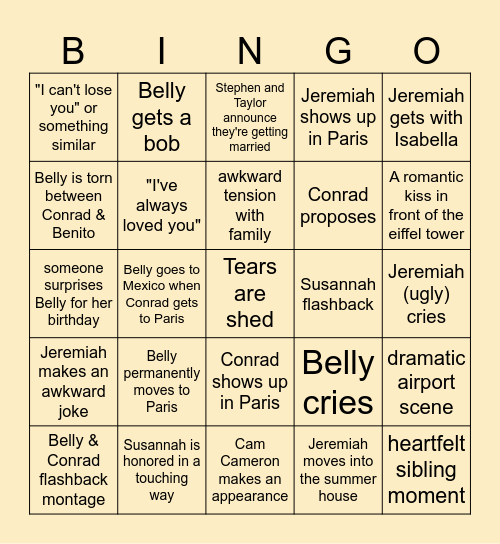 | B | I | N | G | O |
|---|---|---|---|---|
| "I can't lose you" or something similar | Belly gets a bob | Stephen and Taylor announce they're getting married | Jeremiah shows up in Paris | Jeremiah gets with Isabella |
| Belly is torn between Conrad & Benito | "I've always loved you" | awkward tension with family | Conrad proposes | A romantic kiss in front of the eiffel tower |
| someone surprises Belly for her birthday | Belly goes to Mexico when Conrad gets to Paris | Tears are shed | Susannah flashback | Jeremiah (ugly) cries |
| Jeremiah makes an awkward joke | Belly permanently moves to Paris | Conrad shows up in Paris | Belly cries | dramatic airport scene |
| Belly & Conrad flashback montage | Susannah is honored in a touching way | Cam Cameron makes an appearance | Jeremiah moves into the summer house | heartfelt sibling moment |